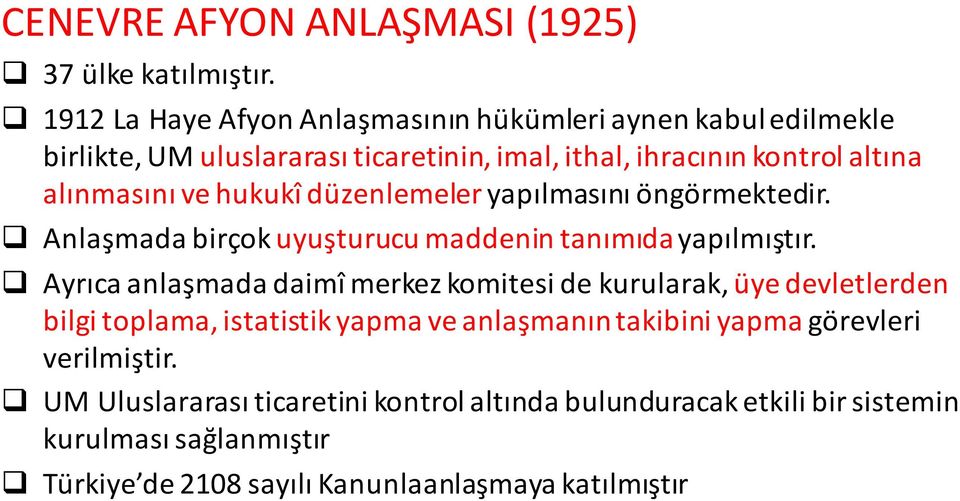 CENEVRE AFYON ANLAŞMASI (1925)

❑ 37 ülke katılmıştır.

❑ 1912 La Haye Afyon Anlaşmasının hükümleri aynen kabul edilmekle birlikte, UM uluslararası ticaretinin, imal, ithal, ihracının kontrol altına alınmasını ve hukukî düzenlemeler yapılmasını öngörmektedir.

❑ Anlaşmada birçok uyuşturucu maddenin tanımıda yapılmıştır.

❑ Ayrıca anlaşmada daimî merkez komitesi de kurularak, üye devletlerden bilgi toplama, istatistik yapma ve anlaşmanın takibini yapma görevleri verilmiştir.

❑ UM Uluslararası ticaretini kontrol altında bulunduracak etkili bir sistemin kurulması sağlanmıştır

❑ Türkiye'de 2108 sayılı Kanunlaanlaşmaya katılmıştır